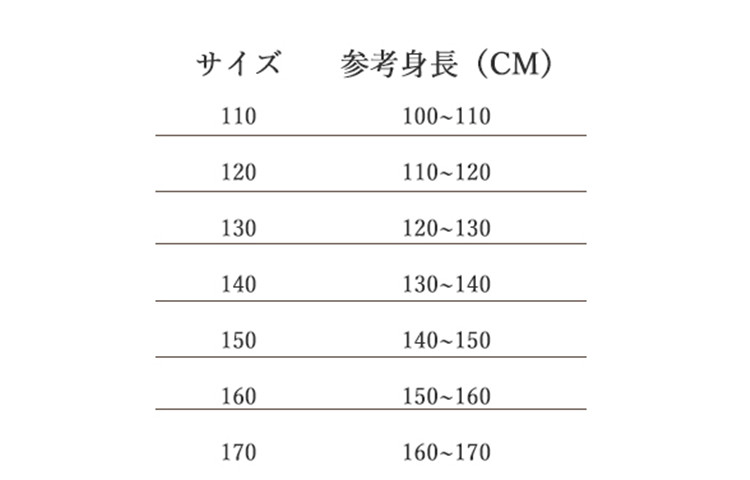 | サイズ | 参考身長（CM） |
|---|---|
| 110 | 100~110 |
| 120 | 110~120 |
| 130 | 120~130 |
| 140 | 130~140 |
| 150 | 140~150 |
| 160 | 150~160 |
| 170 | 160~170 |